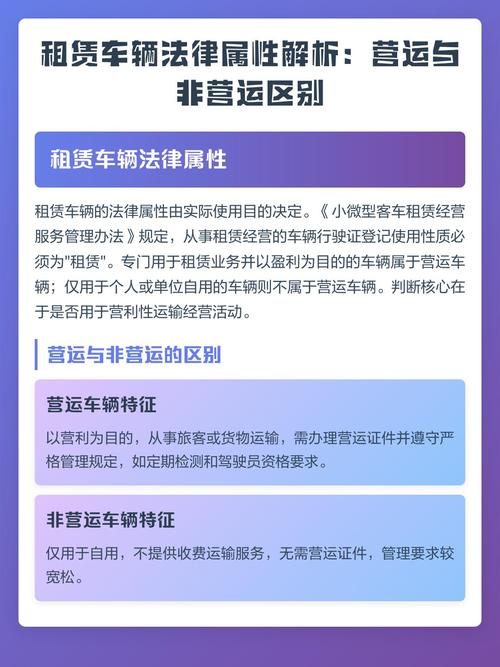 租赁车辆法律属性解析：营运与非营运区别

租赁车辆法律属性

租赁车辆的法律属性由实际使用目的决定。《小微型客车租赁经营服务管理办法》规定，从事租赁经营的车辆行驶证登记使用性质必须为"租赁"。专门用于租赁业务并以盈利为目的的车辆属于营运车辆；仅用于个人或单位自用的车辆则不属于营运车辆。判断核心在于是否用于营利性运输经营活动。

营运与非营运的区别

营运车辆特征

以营利为目的，从事旅客或货物运输，需办理营运证件并遵守严格管理规定，如定期检测和驾驶员资格要求。

非营运车辆特征

仅用于自用，不提供收费运输服务，无需营运证件，管理要求较宽松。